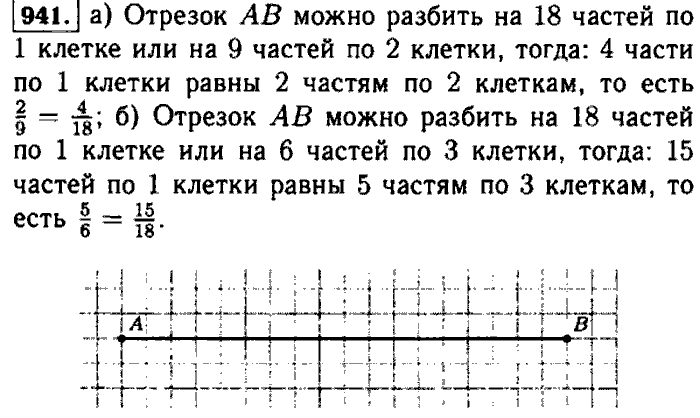 941. а) Отрезок $AB$ можно разбить на 18 частей по 1 клетке или на 9 частей по 2 клетки, тогда: 4 части по 1 клетки равны 2 частям по 2 клеткам, то есть $\frac{2}{9} = \frac{4}{18}$; б) Отрезок $AB$ можно разбить на 18 частей по 1 клетке или на 6 частей по 3 клетки, тогда: 15 частей по 1 клетки равны 5 частям по 3 клеткам, то есть $\frac{5}{6} = \frac{15}{18}$.

A

B